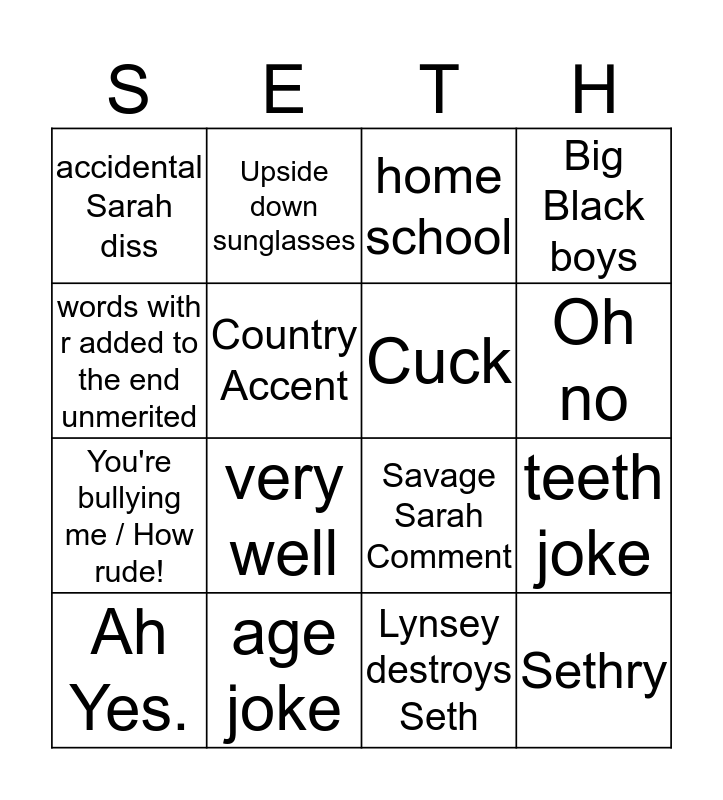 | S | E | T | H |
|---|---|---|---|
| accidental Sarah diss | Upside down sunglasses | home school | Big Black boys |
| words with r added to the end unmerited | Country Accent | Cuck | Oh no |
| You're bullying me / How rude! | very well | Savage Sarah Comment | teeth joke |
| Ah Yes. | age joke | Lynsey destroys Seth | Sethry |